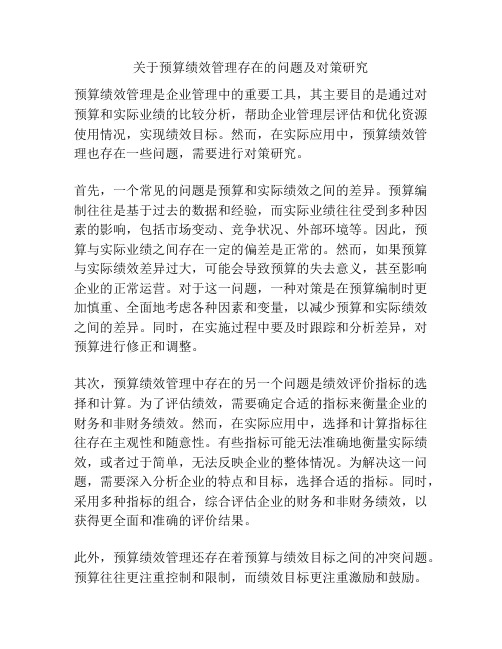 关于预算绩效管理存在的问题及对策研究

预算绩效管理是企业管理中的重要工具，其主要目的是通过对预算和实际业绩的比较分析，帮助企业管理层评估和优化资源使用情况，实现绩效目标。然而，在实际应用中，预算绩效管理也存在一些问题，需要进行对策研究。

首先，一个常见的问题是预算和实际绩效之间的差异。预算编制往往是基于过去的数据和经验，而实际业绩往往受到多种因素的影响，包括市场变动、竞争状况、外部环境等。因此，预算与实际业绩之间存在一定的偏差是正常的。然而，如果预算与实际绩效差异过大，可能会导致预算的失去意义，甚至影响企业的正常运营。对于这一问题，一种对策是在预算编制时更加慎重、全面地考虑各种因素和变量，以减少预算和实际绩效之间的差异。同时，在实施过程中要及时跟踪和分析差异，对预算进行修正和调整。

其次，预算绩效管理中存在的另一个问题是绩效评价指标的选择和计算。为了评估绩效，需要确定合适的指标来衡量企业的财务和非财务绩效。然而，在实际应用中，选择和计算指标往往存在主观性和随意性。有些指标可能无法准确地衡量实际绩效，或者过于简单，无法反映企业的整体情况。为解决这一问题，需要深入分析企业的特点和目标，选择合适的指标。同时，采用多种指标的组合，综合评估企业的财务和非财务绩效，以获得更全面和准确的评价结果。

此外，预算绩效管理还存在着预算与绩效目标之间的冲突问题。预算往往更注重控制和限制，而绩效目标更注重激励和鼓励。